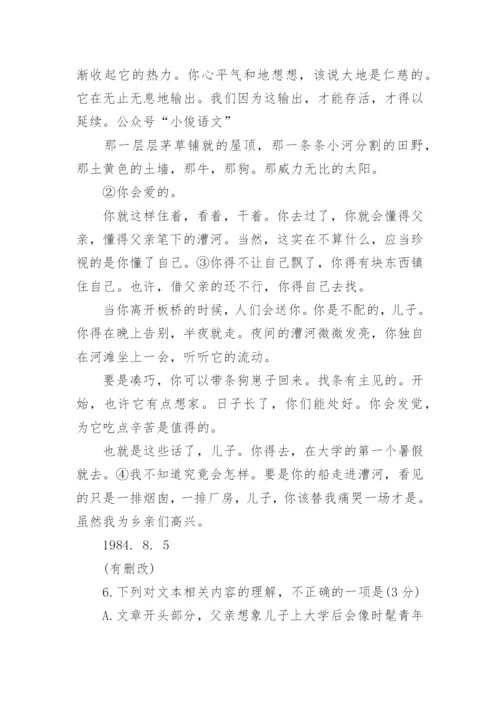 渐收起它的热力。你心平气和地想想，该说大地是仁慈的。它在无止无息地输出。我们因为这输出，才能存活，才得以延续。公众号“小俊语文”

那一层层茅草铺就的屋顶，那一条条小河分割的田野，那土黄色的土墙，那牛，那狗。那威力无比的太阳。

②你会爱的。

你就这样住着，看着，干着。你去过了，你就会懂得父亲，懂得父亲笔下的漕河。当然，这实在不算什么，应当珍视的是你懂了自己。③你得不让自己飘了，你得有块东西镇住自己。也许，借父亲的还不行，你得自己去找。

当你离开板桥的时候，人们会送你。你是不配的，儿子。你得在晚上告别，半夜就走。夜间的漕河微微发亮，你独自在河滩坐上一会，听听它的流动。

要是凑巧，你可以带条狗崽子回来。找条有主见的。开始，也许它有点想家。日子长了，你们能处好。你会发觉，为它吃点辛苦是值得的。

也就是这些话了，儿子。你得去，在大学的第一个暑假就去。④我不知道究竟会怎样。要是你的船走进漕河，看见的只是一排烟囱，一排厂房，儿子，你该替我痛哭一场才是。虽然我为乡亲们高兴。

1984. 8. 5

(有删改)

6.下列对文本相关内容的理解，不正确的一项是(3分)

A.文章开头部分，父亲想象儿子上大学后会像时髦青年